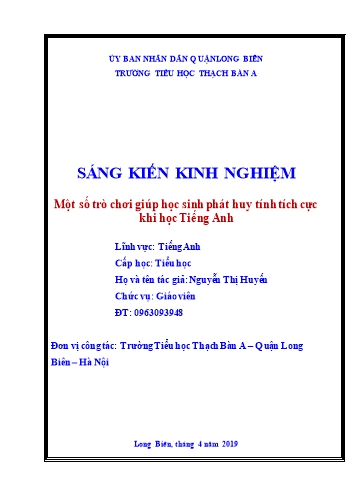 ỦY BAN NHÂN DÂN QUẬNLONG BIÊN
TRƯỜNG TIỂU HỌC THẠCH BÀN A

SÁNG KIẾN KINH NGHIỆM

Một số trò chơi giúp học sinh phát huy tính tích cực khi học Tiếng Anh

Lĩnh vực: Tiếng Anh
Cấp học: Tiểu học
Họ và tên tác giả: Nguyễn Thị Huyền
Chức vụ: Giáo viên
ĐT: 0963093948

Đơn vị công tác: Trường Tiểu học Thạch Bàn A – Quận Long Biên – Hà Nội

Long Biên, tháng 4 năm 2019